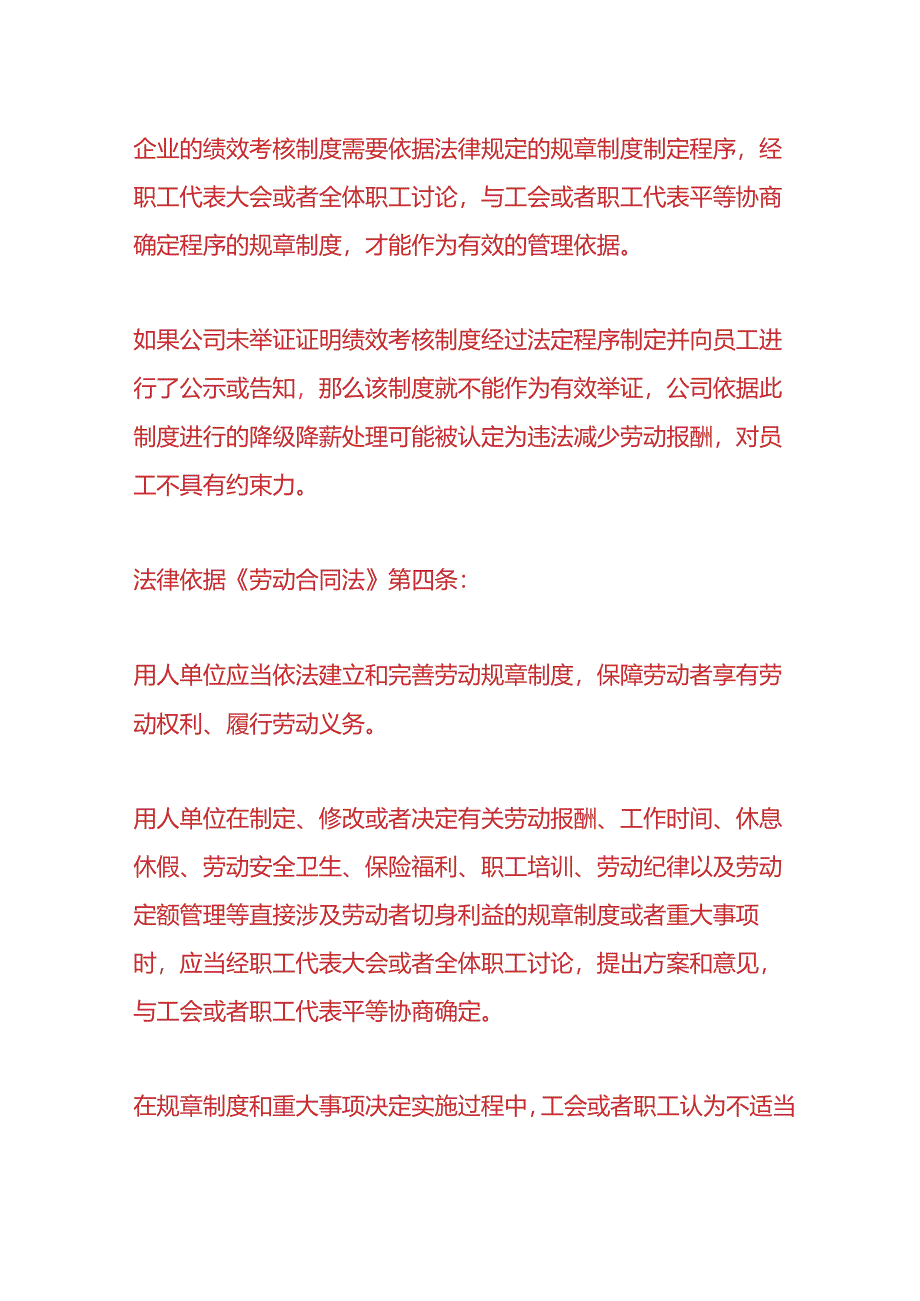 企业的绩效考核制度需要依据法律规定的规章制度制定程序，经职工代表大会或者全体职工讨论，与工会或者职工代表平等协商确定程序的规章制度，才能作为有效的管理依据。

如果公司未举证证明绩效考核制度经过法定程序制定并向员工进行了公示或告知，那么该制度就不能作为有效举证，公司依据此制度进行的降级降薪处理可能被认定为违法减少劳动报酬，对员工不具有约束力。

法律依据《劳动合同法》第四条：

用人单位应当依法建立和完善劳动规章制度，保障劳动者享有劳动权利、履行劳动义务。

用人单位在制定、修改或者决定有关劳动报酬、工作时间、休息休假、劳动安全卫生、保险福利、职工培训、劳动纪律以及劳动定额管理等直接涉及劳动者切身利益的规章制度或者重大事项时，应当经职工代表大会或者全体职工讨论，提出方案和意见，与工会或者职工代表平等协商确定。

在规章制度和重大事项决定实施过程中，工会或者职工认为不适当